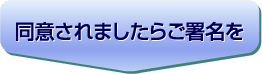 同意されましたらご署名を